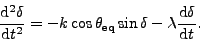 $\frac{\mathrm{d}^2\delta}{\mathrm{d}t^2} = -k\cos\theta_{\mathrm{eq}}\sin\delta - \lambda\frac{\mathrm{d}\delta}{\mathrm{d}t}.$